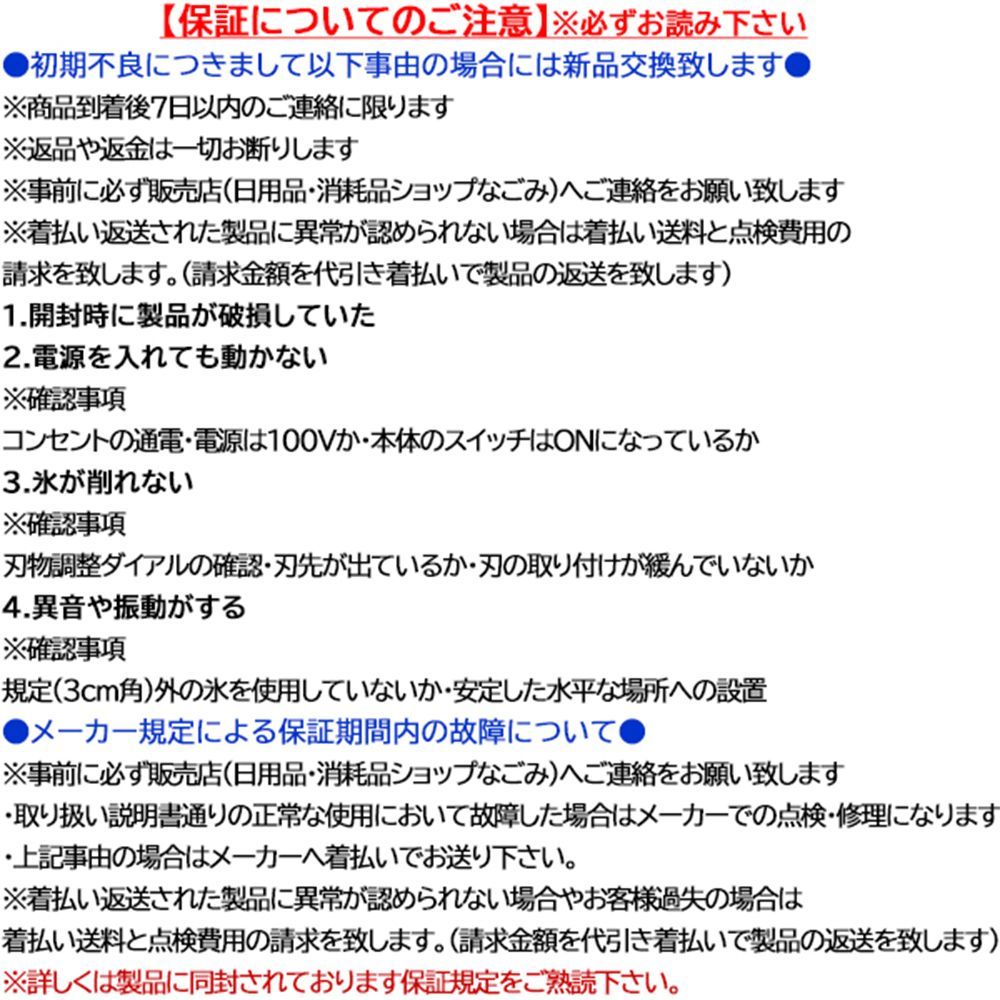 【保証についてのご注意】※必ずお読み下さい

●初期不良につきまして以下事由の場合には新品交換致します●

※商品到着後7日以内のご連絡に限ります

※返品や返金は一切お断りします

※事前に必ず販売店(日用品・消耗品ショップなごみ)へご連絡をお願い致します

※着払い返送された製品に異常が認められない場合は着払い送料と点検費用の請求を致します。(請求金額を代引き着払いで製品の返送を致します)

1.開封時に製品が破損していた

2.電源を入れても動かない

※確認事項

コンセントの通電・電源は100Vか・本体のスイッチはONになっているか

3.氷が削れない

※確認事項

刃物調整ダイアルの確認・刃先が出ているか・刃の取り付けが緩んでいないか

4.異音や振動がする

※確認事項

規定(3cm角)外の氷を使用していないか・安定した水平な場所への設置

●メーカー規定による保証期間内の故障について●

※事前に必ず販売店(日用品・消耗品ショップなごみ)へご連絡をお願い致します

・取り扱い説明書通りの正常な使用において故障した場合はメーカーでの点検・修理になります

・上記事由の場合はメーカーへ着払いでお送り下さい。

※着払い返送された製品に異常が認められない場合やお客様過失の場合は着払い送料と点検費用の請求を致します。(請求金額を代引き着払いで製品の返送を致します)

※詳しくは製品に同封されております保証規定をご熟読下さい。